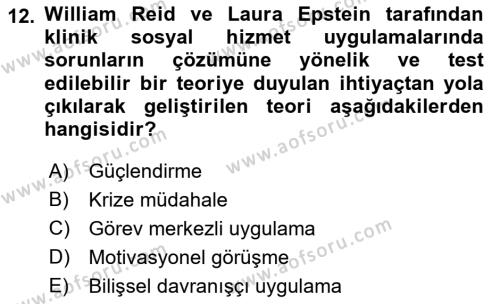 12. William Reid ve Laura Epstein tarafından klinik sosyal hizmet uygulamalarında sorunların çözümüne yönelik ve test edilebilir bir teoriye duyulan ihtiyaçtan yola çıkılarak geliştirilen teori aşağıdakilerden hangisidir?

A) Güçlendirme
B) Krize müdahale
C) Görev merkezli uygulama
D) Motivasyonel görüşme
E) Bilişsel davranışçı uygulama

www.aofsoru.com